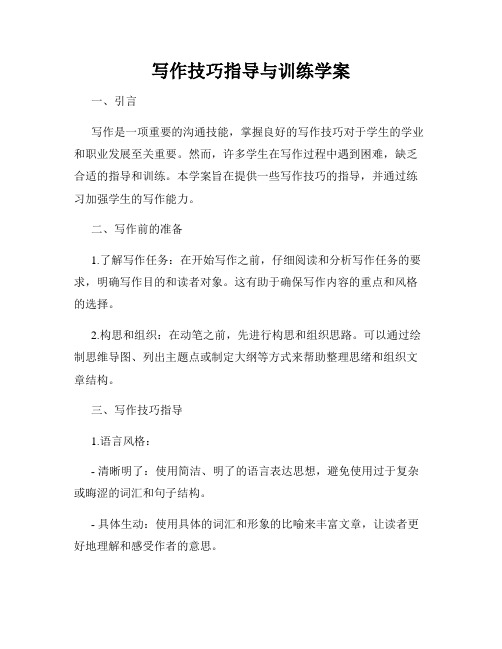 写作技巧指导与训练学案

一、引言

写作是一项重要的沟通技能，掌握良好的写作技巧对于学生的学业和职业发展至关重要。然而，许多学生在写作过程中遇到困难，缺乏合适的指导和训练。本学案旨在提供一些写作技巧的指导，并通过练习加强学生的写作能力。

二、写作前的准备

1.了解写作任务：在开始写作之前，仔细阅读和分析写作任务的要求，明确写作目的和读者对象。这有助于确保写作内容的重点和风格的选择。

2.构思和组织：在动笔之前，先进行构思和组织思路。可以通过绘制思维导图、列出主题点或制定大纲等方式来帮助整理思绪和组织文章结构。

三、写作技巧指导

1.语言风格：

- 清晰明了：使用简洁、明了的语言表达思想，避免使用过于复杂或晦涩的词汇和句子结构。

- 具体生动：使用具体的词汇和形象的比喻来丰富文章，让读者更好地理解和感受作者的意思。